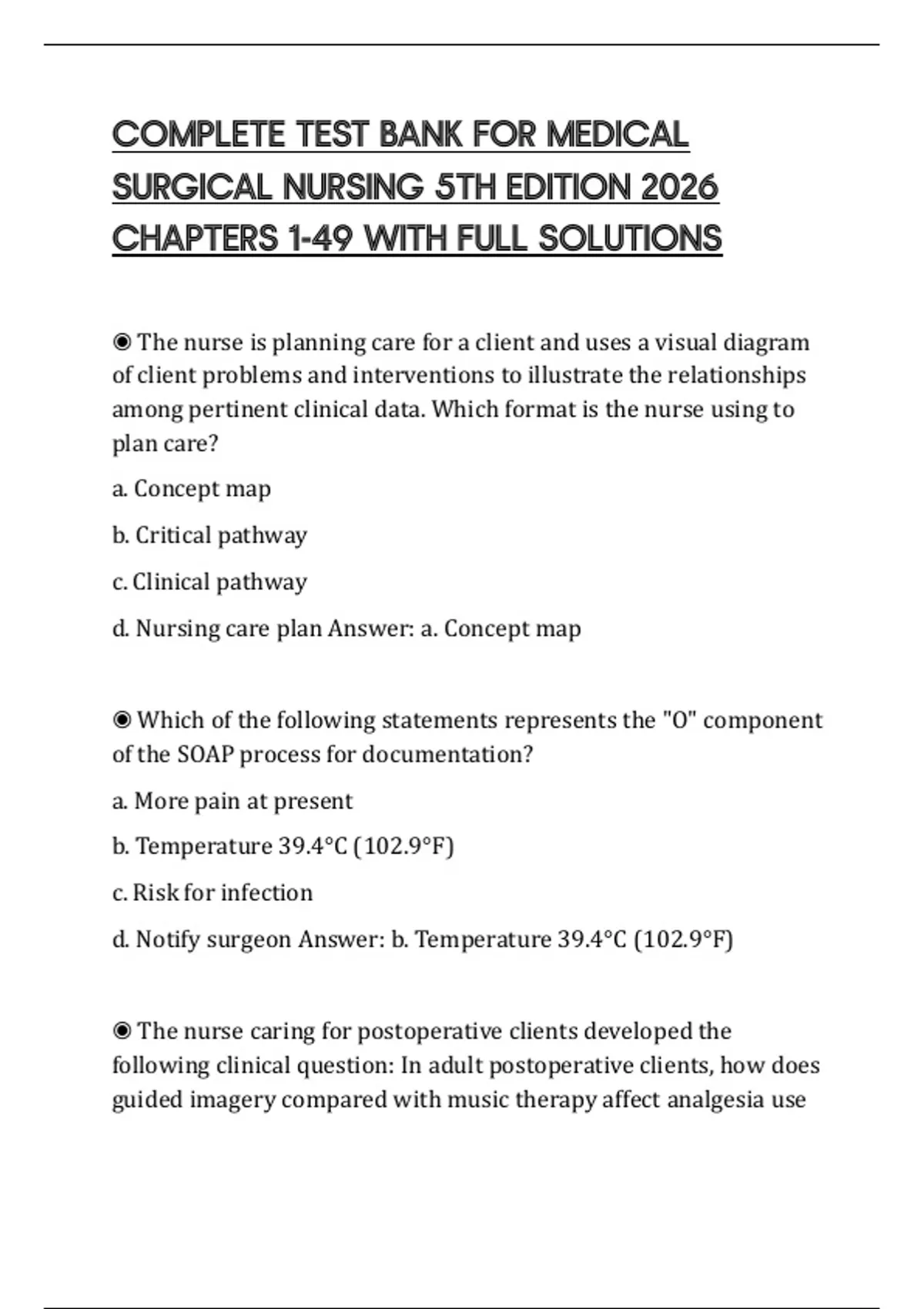 COMPLETE TEST BANK FOR MEDICAL SURGICAL NURSING 5TH EDITION 2026 CHAPTERS 1-49 WITH FULL SOLUTIONS

◉ The nurse is planning care for a client and uses a visual diagram of client problems and interventions to illustrate the relationships among pertinent clinical data. Which format is the nurse using to plan care?

a. Concept map

b. Critical pathway

c. Clinical pathway

d. Nursing care plan Answer: a. Concept map

◉ Which of the following statements represents the "O" component of the SOAP process for documentation?

a. More pain at present

b. Temperature 39.4°C (102.9°F)

c. Risk for infection

d. Notify surgeon Answer: b. Temperature 39.4°C (102.9°F)

◉ The nurse caring for postoperative clients developed the following clinical question: In adult postoperative clients, how does guided imagery compared with music therapy affect analgesia use